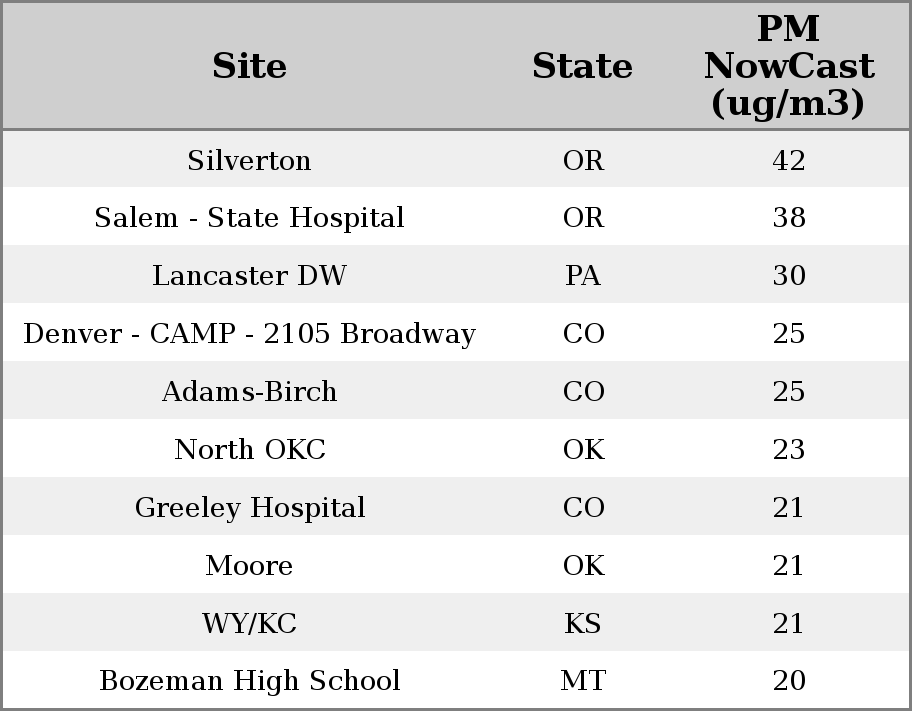 | Site | State | PM NowCast (ug/m3) |
|---|---|---|
| Silverton | OR | 42 |
| Salem - State Hospital | OR | 38 |
| Lancaster DW | PA | 30 |
| Denver - CAMP - 2105 Broadway | CO | 25 |
| Adams-Birch | CO | 25 |
| North OKC | OK | 23 |
| Greeley Hospital | CO | 21 |
| Moore | OK | 21 |
| WY/KC | KS | 21 |
| Bozeman High School | MT | 20 |